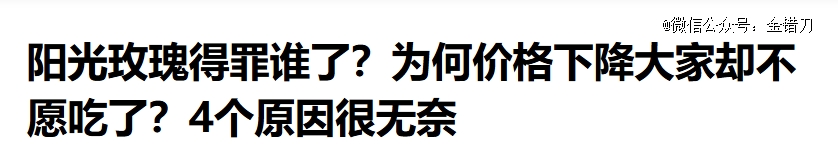 @微信公众号：金错刀

阳光玫瑰得罪谁了？为何价格下降大家却不愿吃了？4个原因很无奈